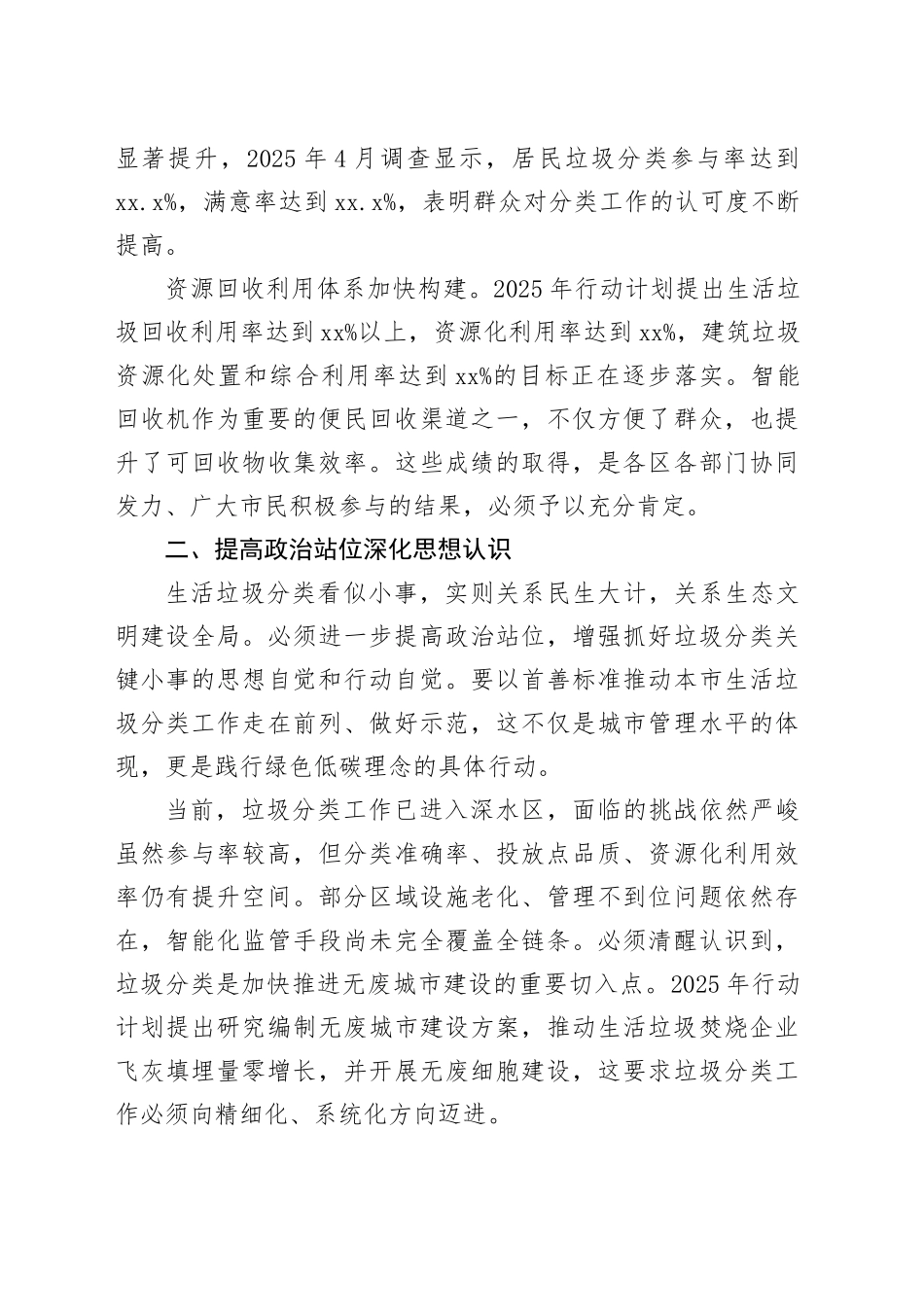 显著提升，2025 年 4 月调查显示，居民垃圾分类参与率达到 xx.x%，满意率达到 xx.x%，表明群众对分类工作的认可度不断提高。

资源回收利用体系加快构建。2025 年行动计划提出生活垃圾回收利用率达到 xx%以上，资源化利用率达到 xx%，建筑垃圾资源化处置和综合利用率达到 xx%的目标正在逐步落实。智能回收机作为重要的便民回收渠道之一，不仅方便了群众，也提升了可回收物收集效率。这些成绩的取得，是各区各部门协同发力、广大市民积极参与的结果，必须予以充分肯定。

二、提高政治站位深化思想认识

生活垃圾分类看似小事，实则关系民生大计，关系生态文明建设全局。必须进一步提高政治站位，增强抓好垃圾分类关键小事的思想自觉和行动自觉。要以首善标准推动本市生活垃圾分类工作走在前列、做好示范，这不仅是城市管理水平的体现，更是践行绿色低碳理念的具体行动。

当前，垃圾分类工作已进入深水区，面临的挑战依然严峻虽然参与率较高，但分类准确率、投放点品质、资源化利用效率仍有提升空间。部分区域设施老化、管理不到位问题依然存在，智能化监管手段尚未完全覆盖全链条。必须清醒认识到，垃圾分类是加快推进无废城市建设的重要切入点。2025 年行动计划提出研究编制无废城市建设方案，推动生活垃圾焚烧企业飞灰填埋量零增长，并开展无废细胞建设，这要求垃圾分类工作必须向精细化、系统化方向迈进。